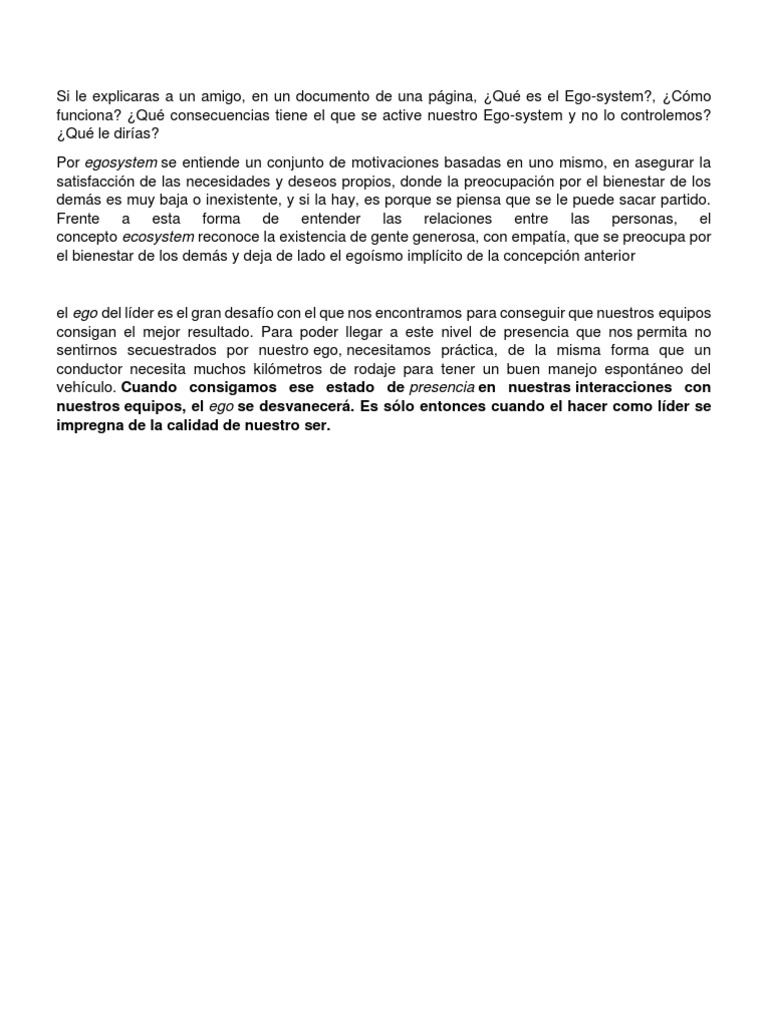 Si le explicaras a un amigo, en un documento de una página, ¿Qué es el Ego-system?, ¿Cómo funciona? ¿Qué consecuencias tiene el que se active nuestro Ego-system y no lo controlemos? ¿Qué le dirías?

Por egosystem se entiende un conjunto de motivaciones basadas en uno mismo, en asegurar la satisfacción de las necesidades y deseos propios, donde la preocupación por el bienestar de los demás es muy baja o inexistente, y si la hay, es porque se piensa que se le puede sacar partido. Frente a esta forma de entender las relaciones entre las personas, el concepto ecosystem reconoce la existencia de gente generosa, con empatía, que se preocupa por el bienestar de los demás y deja de lado el egoísmo implícito de la concepción anterior

el ego del líder es el gran desafío con el que nos encontramos para conseguir que nuestros equipos consigan el mejor resultado. Para poder llegar a este nivel de presencia que nos permita no sentirnos secuestrados por nuestro ego, necesitamos práctica, de la misma forma que un conductor necesita muchos kilómetros de rodaje para tener un buen manejo espontáneo del vehículo. Cuando consigamos ese estado de presencia en nuestras interacciones con nuestros equipos, el ego se desvanecerá. Es sólo entonces cuando el hacer como líder se impregna de la calidad de nuestro ser.